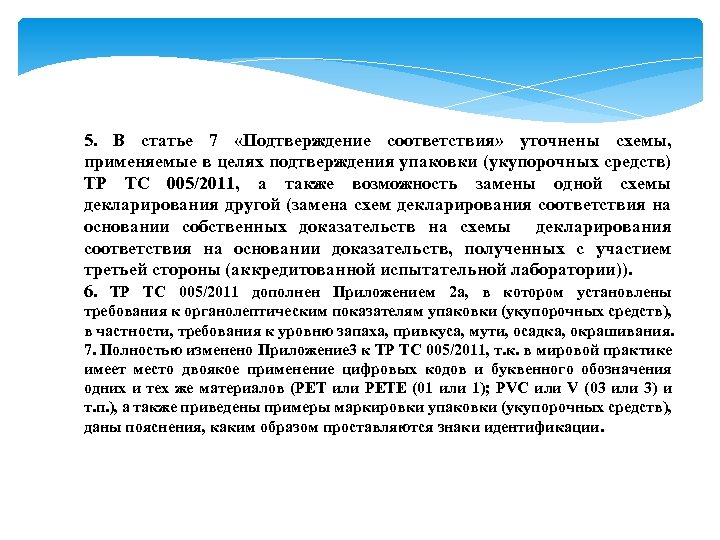 5. В статье 7 «Подтверждение соответствия» уточнены схемы, применяемые в целях подтверждения упаковки (укупорочных средств) ТР ТС 005/2011, а также возможность замены одной схемы декларирования другой (замена схем декларирования соответствия на основании собственных доказательств на схемы декларирования соответствия на основании доказательств, полученных с участием третьей стороны (аккредитованной испытательной лаборатории)).

6. ТР ТС 005/2011 дополнен Приложением 2а, в котором установлены требования к органолептическим показателям упаковки (укупорочных средств), в частности, требования к уровню запаха, привкуса, мути, осадка, окрашивания.

7. Полностью изменено Приложение3 к ТР ТС 005/2011, т.к. в мировой практике имеет место двоякое применение цифровых кодов и буквенного обозначения одних и тех же материалов (PET или PETE (01 или 1); PVC или V (03 или 3) и т.п.), а также приведены примеры маркировки упаковки (укупорочных средств), даны пояснения, каким образом проставляются знаки идентификации.